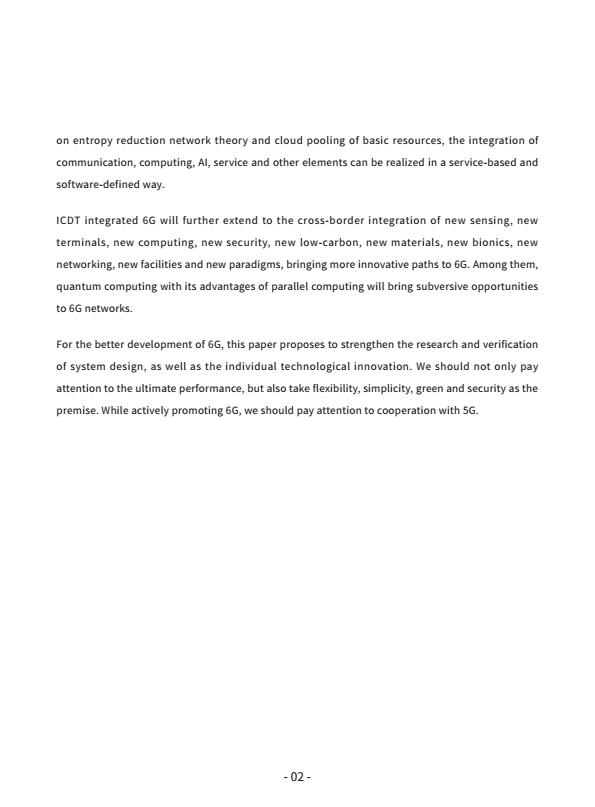 on entropy reduction network theory and cloud pooling of basic resources, the integration of communication, computing, AI, service and other elements can be realized in a service-based and software-defined way.

ICDT integrated 6G will further extend to the cross-border integration of new sensing, new terminals, new computing, new security, new low-carbon, new materials, new bionics, new networking, new facilities and new paradigms, bringing more innovative paths to 6G. Among them, quantum computing with its advantages of parallel computing will bring subversive opportunities to 6G networks.

For the better development of 6G, this paper proposes to strengthen the research and verification of system design, as well as the individual technological innovation. We should not only pay attention to the ultimate performance, but also take flexibility, simplicity, green and security as the premise. While actively promoting 6G, we should pay attention to cooperation with 5G.

- 02 -